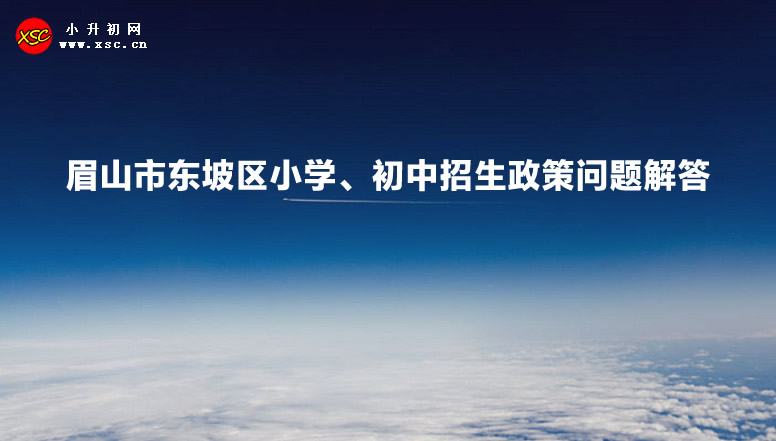 XSC 小升初网
www.xsc.cn

眉山市东坡区小学、初中招生政策问题解答